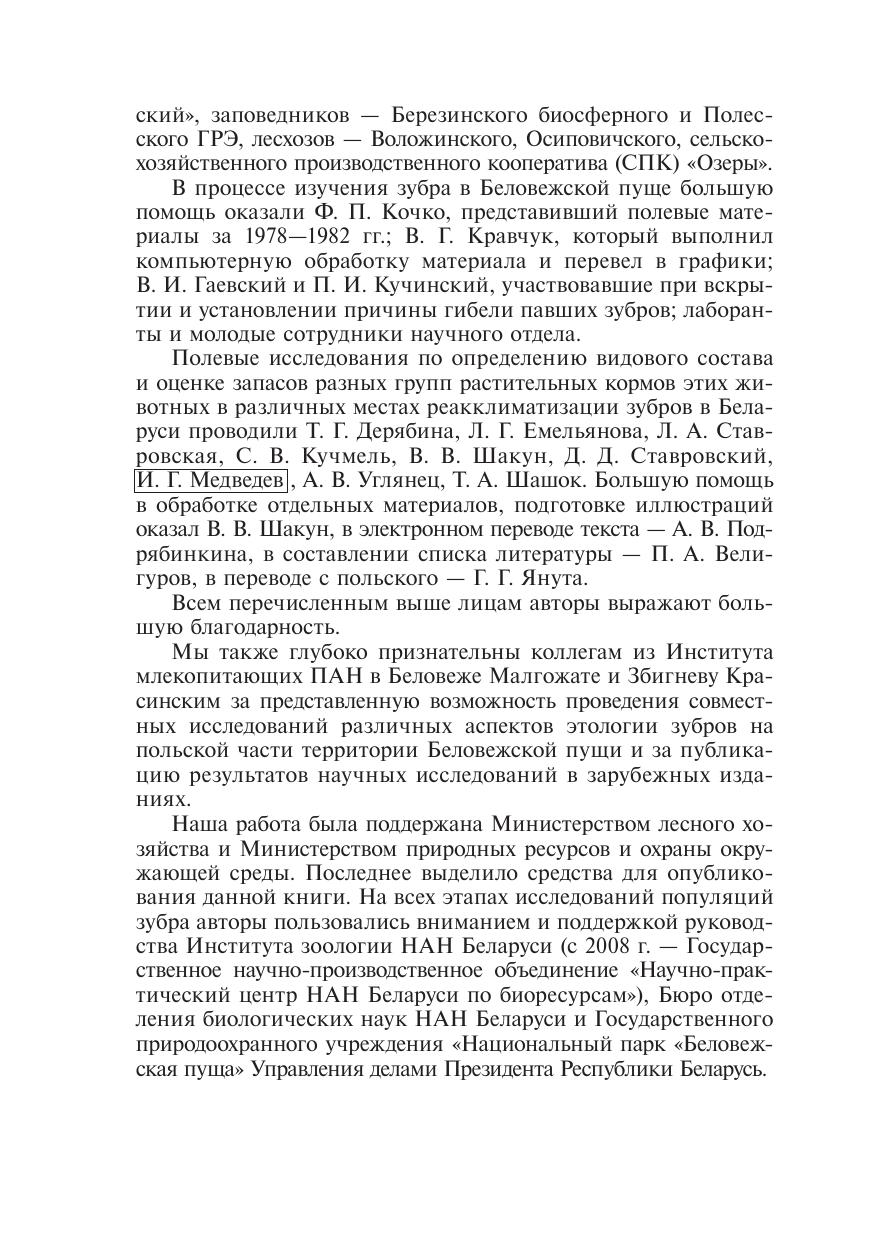 ский», заповедников — Березинского биосферного и Полесского ГРЭ, лесхозов — Воложинского, Осиповичского, сельскохозяйственного производственного кооператива (СПК) «Озеры».

В процессе изучения зубра в Беловежской пуще большую помощь оказали Ф. П. Кочко, представивший полевые материалы за 1978—1982 гг.; В. Г. Кравчук, который выполнил компьютерную обработку материала и перевел в графики; В. И. Гаевский и П. И. Кучинский, участвовавшие при вскрытии и установлении причины гибели павших зубров; лаборанты и молодые сотрудники научного отдела.

Полевые исследования по определению видового состава и оценке запасов разных групп растительных кормов этих животных в различных местах реакклиматизации зубров в Беларуси проводили Т. Г. Дерябина, Л. Г. Емельянова, Л. А. Ставровская, С. В. Кучмель, В. В. Шакун, Д. Д. Ставровский, И. Г. Медведев, А. В. Углянец, Т. А. Шашок. Большую помощь в обработке отдельных материалов, подготовке иллюстраций оказал В. В. Шакун, в электронном переводе текста — А. В. Подрябинкина, в составлении списка литературы — П. А. Велигуров, в переводе с польского — Г. Г. Янута.

Всем перечисленным выше лицам авторы выражают большую благодарность.

Мы также глубоко признательны коллегам из Института млекопитающих ПАН в Беловеже Малгожате и Збигневу Красинским за представленную возможность проведения совместных исследований различных аспектов этологии зубров на польской части территории Беловежской пущи и за публикацию результатов научных исследований в зарубежных изданиях.

Наша работа была поддержана Министерством лесного хозяйства и Министерством природных ресурсов и охраны окружающей среды. Последнее выделило средства для опубликования данной книги. На всех этапах исследований популяций зубра авторы пользовались вниманием и поддержкой руководства Института зоологии НАН Беларуси (с 2008 г. — Государственное научно-производственное объединение «Научно-практический центр НАН Беларуси по биоресурсам»), Бюро отделения биологических наук НАН Беларуси и Государственного природоохранного учреждения «Национальный парк «Беловежская пуща» Управления делами Президента Республики Беларусь.